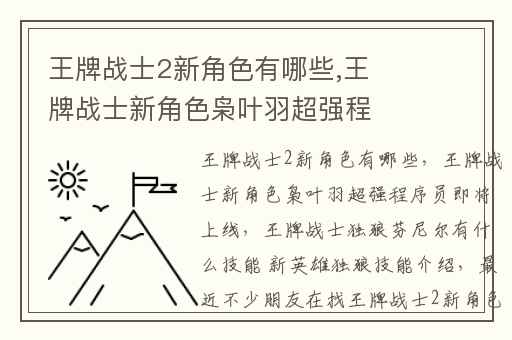 王牌战士2新角色有哪些,王牌战士新角色枭叶羽超强程

王牌战士2新角色有哪些，王牌战士新角色枭叶羽超强程序员即将上线，王牌战士独狼芬尼尔有什么技能 新英雄独狼技能介绍，最近不少朋友在找王牌战士2新角色